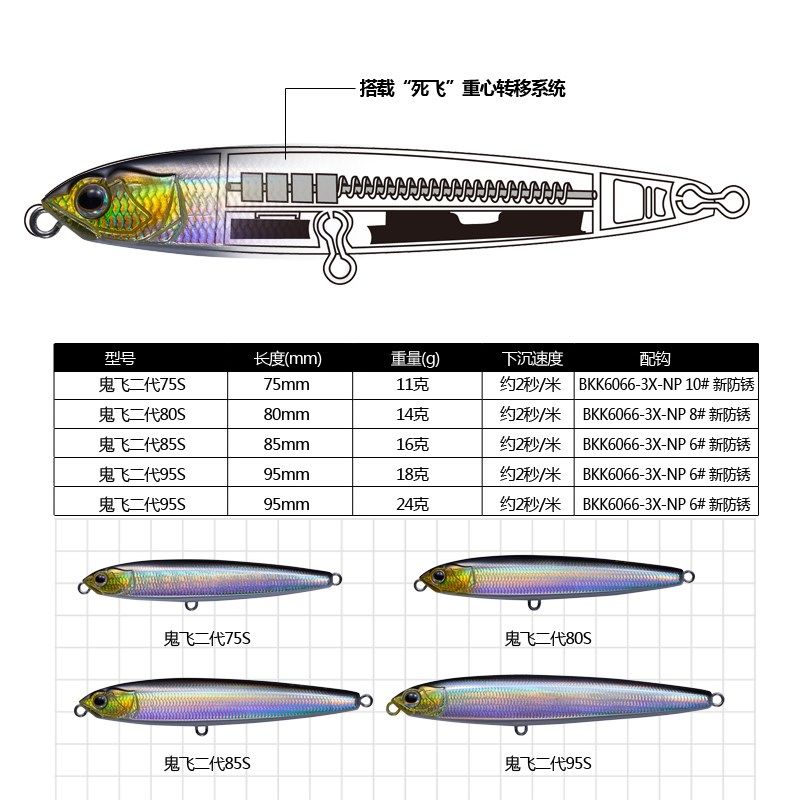 搭载“死飞”重心转移系统

| 型号 | 长度(mm) | 重量(g) | 下沉速度 | 配钩 |
|---|---|---|---|---|
| 鬼飞二代75S | 75mm | 11克 | 约2秒/米 | BKK6066-3X-NP 10# 新防锈 |
| 鬼飞二代80S | 80mm | 14克 | 约2秒/米 | BKK6066-3X-NP 8# 新防锈 |
| 鬼飞二代85S | 85mm | 16克 | 约2秒/米 | BKK6066-3X-NP 6# 新防锈 |
| 鬼飞二代95S | 95mm | 18克 | 约2秒/米 | BKK6066-3X-NP 6# 新防锈 |
| 鬼飞二代95S | 95mm | 24克 | 约2秒/米 | BKK6066-3X-NP 6# 新防锈 |

鬼飞二代75S

鬼飞二代80S

鬼飞二代85S

鬼飞二代95S